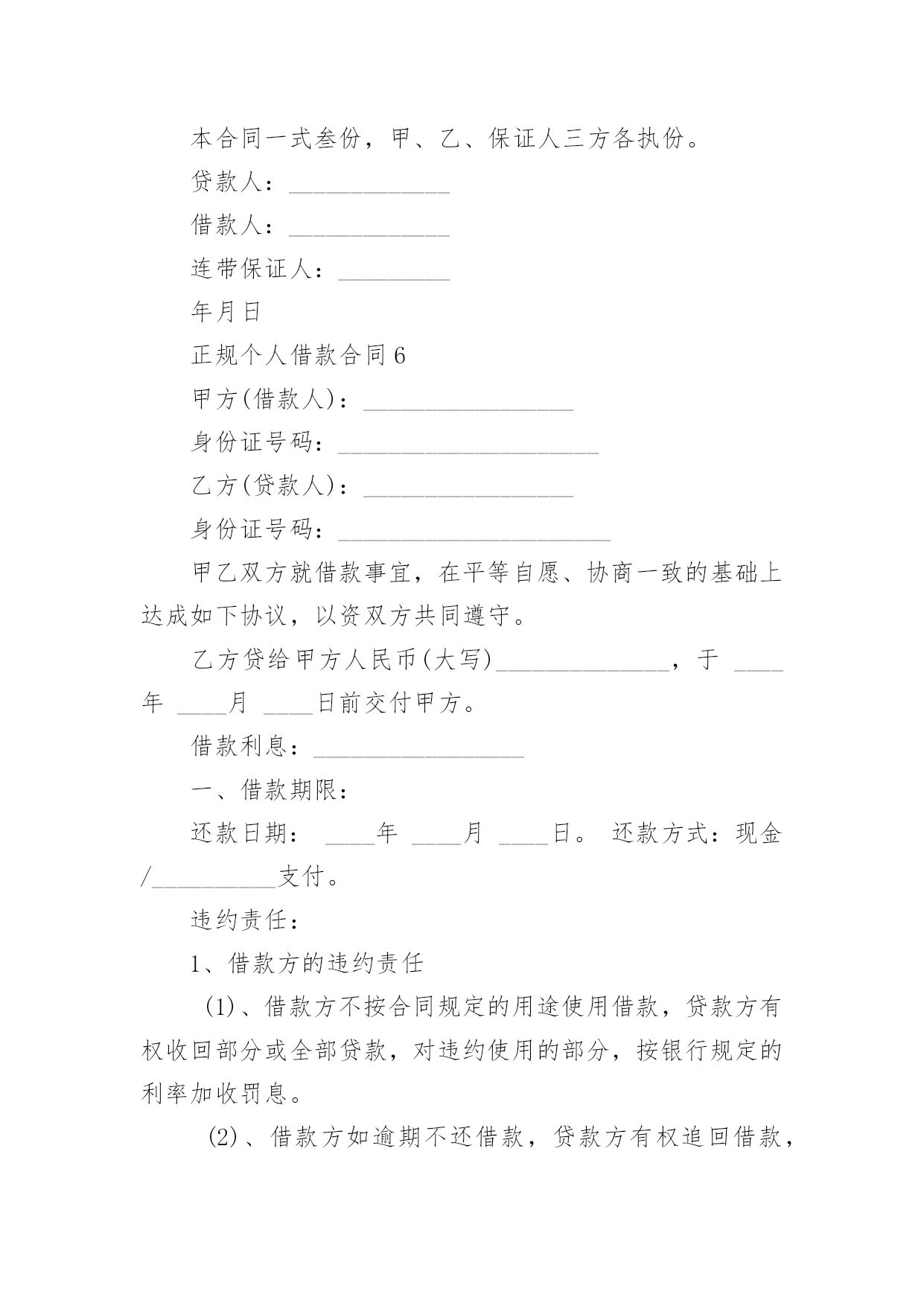 本合同一式叁份，甲、乙、保证人三方各执份。

贷款人：_____________

借款人：_____________

连带保证人：_________

年月日

正规个人借款合同 6

甲方(借款人)：_________________

身份证号码：_____________________

乙方(贷款人)：_________________

身份证号码：______________________

甲乙双方就借款事宜，在平等自愿、协商一致的基础上达成如下协议，以资双方共同遵守。

乙方贷给甲方人民币(大写)______________，于 ____年 ____月 ____日前交付甲方。

借款利息：_________________

一、借款期限：

还款日期： ____年 ____月 ____日。 还款方式：现金/__________支付。

违约责任：

1、借款方的违约责任

(1)、借款方不按合同规定的用途使用借款，贷款方有权收回部分或全部贷款，对违约使用的部分，按银行规定的利率加收罚息。

(2)、借款方如逾期不还借款，贷款方有权追回借款，